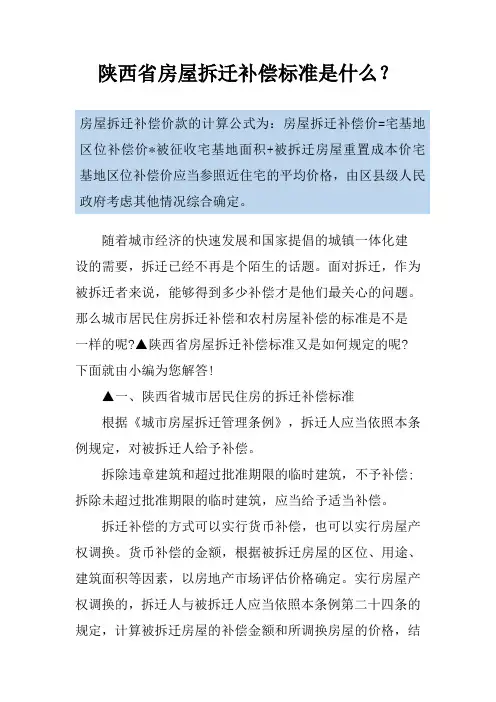 陕西省房屋拆迁补偿标准是什么？

房屋拆迁补偿价款的计算公式为：房屋拆迁补偿价=宅基地区位补偿价*被征收宅基地面积+被拆迁房屋重置成本价宅基地区位补偿价应当参照近住宅的平均价格，由区县级人民政府考虑其他情况综合确定。

随着城市经济的快速发展和国家提倡的城镇一体化建设的需要，拆迁已经不再是个陌生的话题。面对拆迁，作为被拆迁者来说，能够得到多少补偿才是他们最关心的问题。那么城市居民住房拆迁补偿和农村房屋补偿的标准是不是一样的呢?▲陕西省房屋拆迁补偿标准又是如何规定的呢?下面就由小编为您解答!

▲一、陕西省城市居民住房的拆迁补偿标准

根据《城市房屋拆迁管理条例》，拆迁人应当依照本条例规定，对被拆迁人给予补偿。

拆除违章建筑和超过批准期限的临时建筑，不予补偿；拆除未超过批准期限的临时建筑，应当给予适当补偿。

拆迁补偿的方式可以实行货币补偿，也可以实行房屋产权调换。货币补偿的金额，根据被拆迁房屋的区位、用途、建筑面积等因素，以房地产市场评估价格确定。实行房屋产权调换的，拆迁人与被拆迁人应当依照本条例第二十四条的规定，计算被拆迁房屋的补偿金额和所调换房屋的价格，结